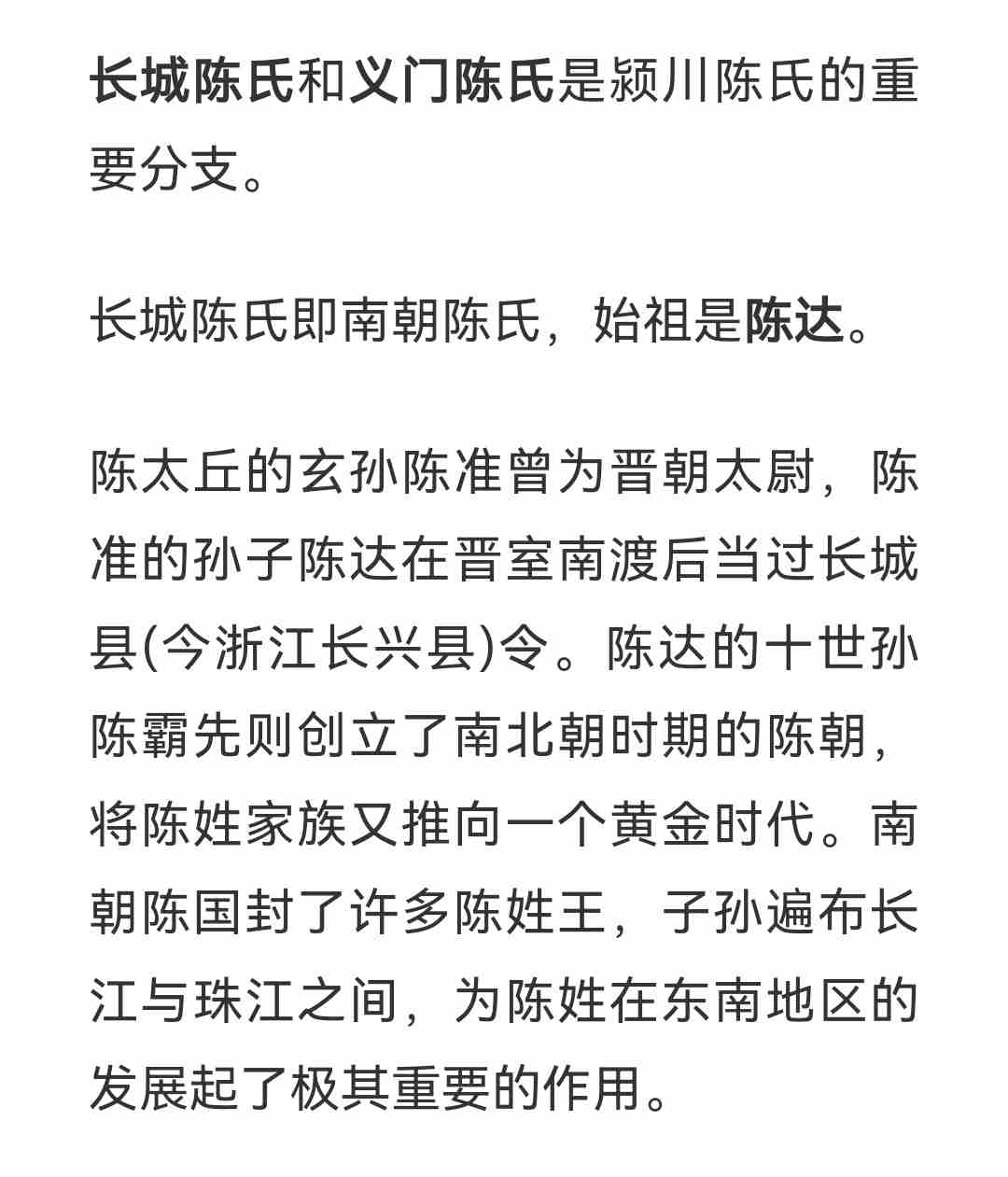 长城陈氏和义门陈氏是颍川陈氏的重要分支。

长城陈氏即南朝陈氏，始祖是陈达。

陈太丘的玄孙陈准曾为晋朝太尉，陈准的孙子陈达在晋室南渡后当过长城县(今浙江长兴县)令。陈达的十世孙陈霸先则创立了南北朝时期的陈朝，将陈姓家族又推向一个黄金时代。南朝陈国封了许多陈姓王，子孙遍布长江与珠江之间，为陈姓在东南地区的发展起了极其重要的作用。